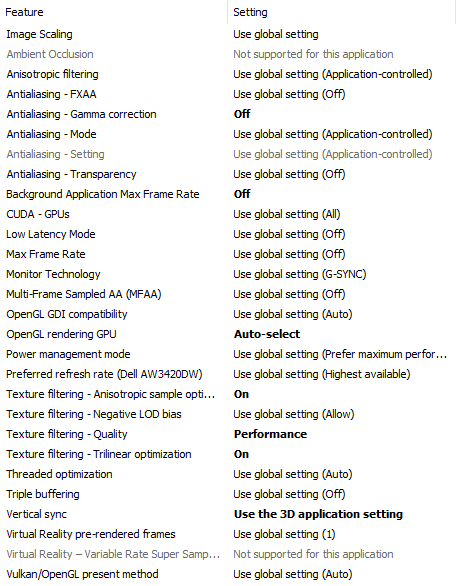 | Feature | Setting |
|---|---|
| Image Scaling | Use global setting |
| Ambient Occlusion | Not supported for this application |
| Anisotropic filtering | Use global setting (Application-controlled) |
| Antialiasing - FXAA | Use global setting (Off) |
| Antialiasing - Gamma correction | Off |
| Antialiasing - Mode | Use global setting (Application-controlled) |
| Antialiasing - Setting | Use global setting (Application-controlled) |
| Antialiasing - Transparency | Use global setting (Off) |
| Background Application Max Frame Rate | Off |
| CUDA - GPUs | Use global setting (All) |
| Low Latency Mode | Use global setting (Off) |
| Max Frame Rate | Use global setting (Off) |
| Monitor Technology | Use global setting (G-SYNC) |
| Multi-Frame Sampled AA (MFAA) | Use global setting (Off) |
| OpenGL GDI compatibility | Use global setting (Auto) |
| OpenGL rendering GPU | Auto-select |
| Power management mode | Use global setting (Prefer maximum perfor... |
| Preferred refresh rate (Dell AW3420DW) | Use global setting (Highest available) |
| Texture filtering - Anisotropic sample opti... | On |
| Texture filtering - Negative LOD bias | Use global setting (Allow) |
| Texture filtering - Quality | Performance |
| Texture filtering - Trilinear optimization | On |
| Threaded optimization | Use global setting (Auto) |
| Triple buffering | Use global setting (Off) |
| Vertical sync | Use the 3D application setting |
| Virtual Reality pre-rendered frames | Use global setting (1) |
| Virtual Reality – Variable Rate Super Samp... | Not supported for this application |
| Vulkan/OpenGL present method | Use global setting (Auto) |